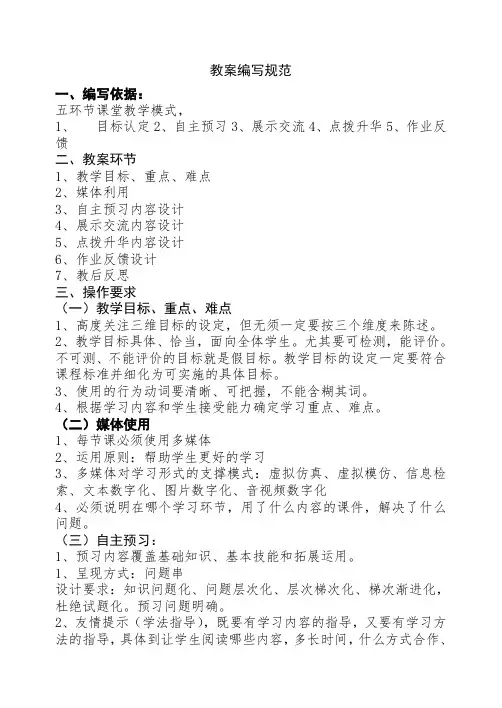 教案编写规范

一、编写依据：
五环节课堂教学模式，
1、　目标认定 2、自主预习 3、展示交流 4、点拨升华 5、作业反馈

二、教案环节
1、教学目标、重点、难点
2、媒体利用
3、自主预习内容设计
4、展示交流内容设计
5、点拨升华内容设计
6、作业反馈设计
7、教后反思

三、操作要求
（一）教学目标、重点、难点
1、高度关注三维目标的设定，但无须一定要按三个维度来陈述。
2、教学目标具体、恰当，面向全体学生。尤其要可检测，能评价。不可测、不能评价的目标就是假目标。教学目标的设定一定要符合课程标准并细化为可实施的具体目标。
3、使用的行为动词要清晰、可把握，不能含糊其词。
4、根据学习内容和学生接受能力确定学习重点、难点。

（二）媒体使用
1、每节课必须使用多媒体
2、运用原则：帮助学生更好的学习
3、多媒体对学习形式的支撑模式：虚拟仿真、虚拟模仿、信息检索、文本数字化、图片数字化、音视频数字化
4、必须说明在哪个学习环节，用了什么内容的课件，解决了什么问题。

（三）自主预习：
1、预习内容覆盖基础知识、基本技能和拓展运用。
1、呈现方式：问题串
设计要求：知识问题化、问题层次化、层次梯次化、梯次渐进化，杜绝试题化。预习问题明确。
2、友情提示（学法指导），既要有学习内容的指导，又要有学习方法的指导，具体到让学生阅读哪些内容，多长时间，什么方式合作、